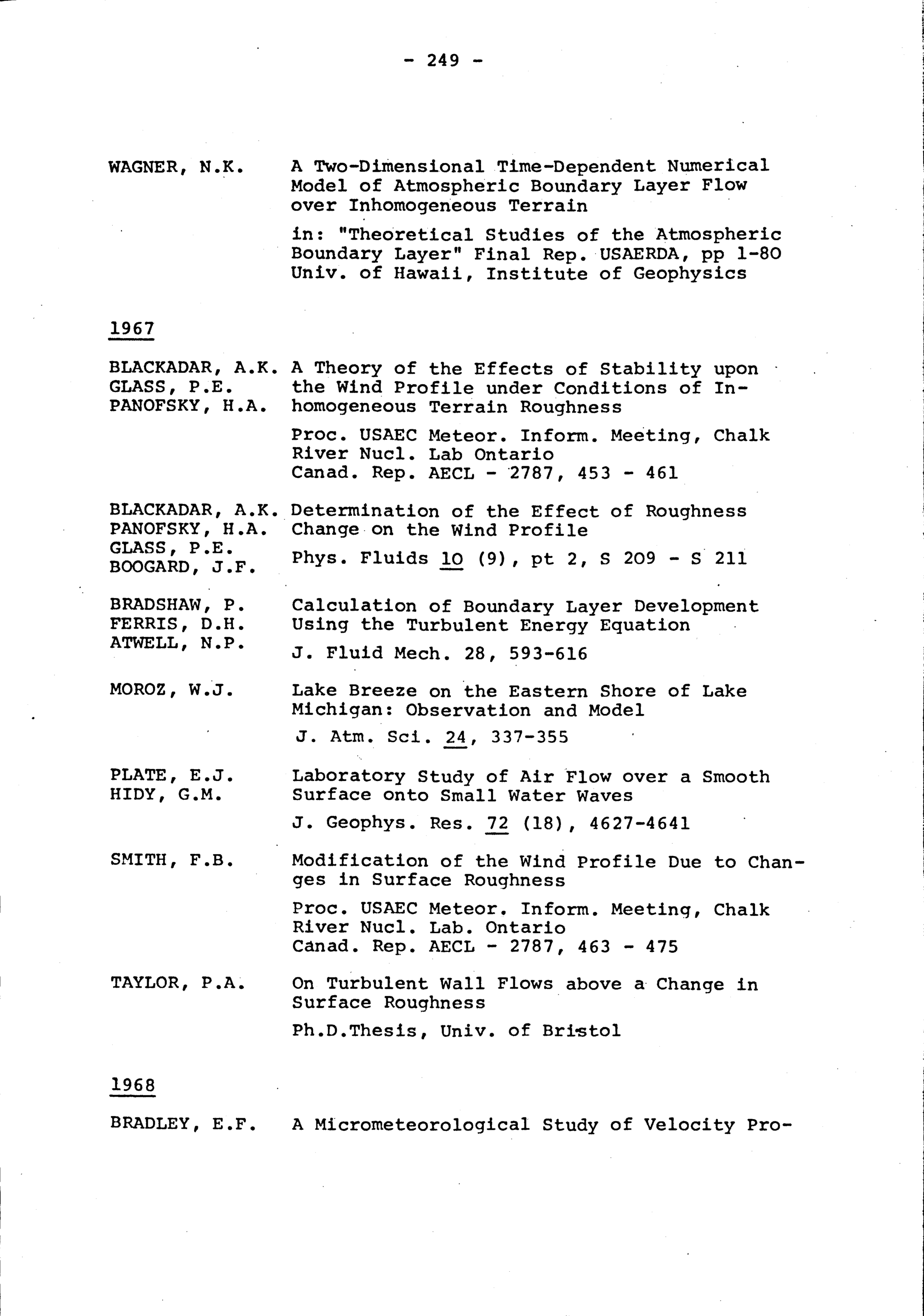 - 249 -

WAGNER, N.K. A Two-Dimensional Time-Dependent Numerical Model of Atmospheric Boundary Layer Flow over Inhomogeneous Terrain

in: "Theoretical Studies of the Atmospheric Boundary Layer" Final Rep. USAERDA, pp 1-80 Univ. of Hawaii, Institute of Geophysics

1967

BLACKADAR, A.K. GLASS, P.E. PANOFSKY, H.A. A Theory of the Effects of Stability upon the Wind Profile under Conditions of Inhomogeneous Terrain Roughness

Proc. USAEC Meteor. Inform. Meeting, Chalk River Nucl. Lab Ontario Canad. Rep. AECL - 2787, 453 - 461

BLACKADAR, A.K. PANOFSKY, H.A. GLASS, P.E. BOOGARD, J.F. Determination of the Effect of Roughness Change on the Wind Profile

Phys. Fluids 10 (9), pt 2, S 209 - S 211

BRADSHAW, P. FERRIS, D.H. ATWELL, N.P. Calculation of Boundary Layer Development Using the Turbulent Energy Equation

J. Fluid Mech. 28, 593-616

MOROZ, W.J. Lake Breeze on the Eastern Shore of Lake Michigan: Observation and Model

J. Atm. Sci. 24, 337-355

PLATE, E.J. HIDY, G.M. Laboratory Study of Air Flow over a Smooth Surface onto Small Water Waves

J. Geophys. Res. 72 (18), 4627-4641

SMITH, F.B. Modification of the Wind Profile Due to Changes in Surface Roughness

Proc. USAEC Meteor. Inform. Meeting, Chalk River Nucl. Lab. Ontario Canad. Rep. AECL - 2787, 463 - 475

TAYLOR, P.A. On Turbulent Wall Flows above a Change in Surface Roughness

Ph.D.Thesis, Univ. of Bristol

1968

BRADLEY, E.F. A Micrometeorological Study of Velocity Pro-